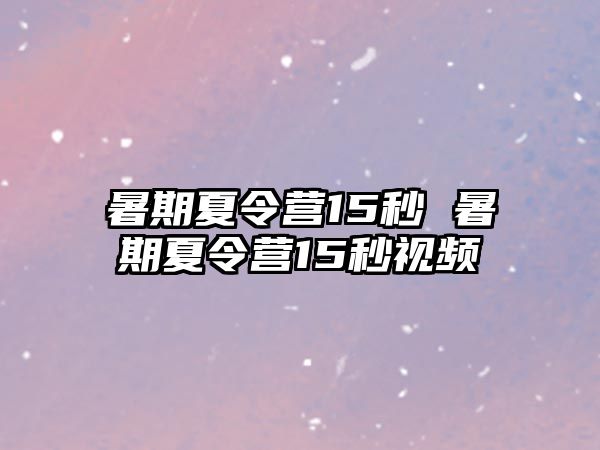 暑期夏令营15秒 暑期夏令营15秒视频